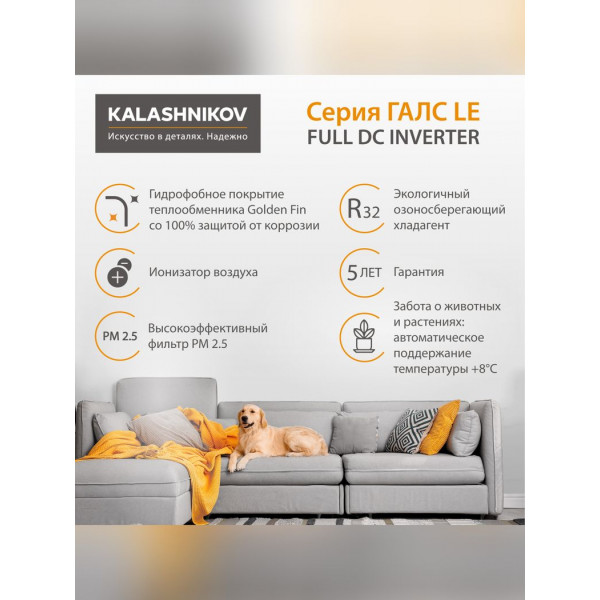 KALASHNIKOV
Искусство в деталях. Надежно

Серия ГАЛС LE
FULL DC INVERTER

Гидрофобное покрытие теплообменника Golden Fin со 100% защитой от коррозии

Ионизатор воздуха

PM 2.5

Высокоэффективный фильтр PM 2.5

R32

Экологичный озоносберегающий хладагент

5 ЛЕТ

Гарантия

Забота о животных и растениях: автоматическое поддержание температуры +8°C